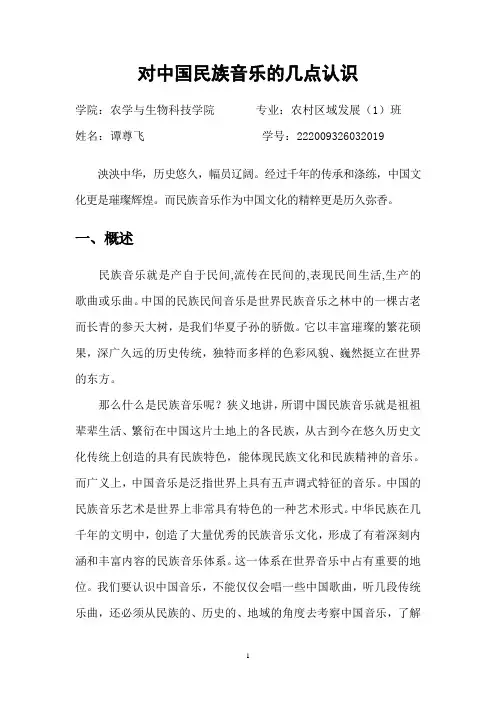 对中国民族音乐的几点认识

学院：农学与生物科技学院　　专业：农村区域发展（1）班

姓名：谭尊飞　　学号：222009326032019

泱泱中华，历史悠久，幅员辽阔。经过千年的传承和涤练，中国文化更是璀璨辉煌。而民族音乐作为中国文化的精粹更是历久弥香。

一、概述

民族音乐就是产自于民间,流传在民间的,表现民间生活,生产的歌曲或乐曲。中国的民族民间音乐是世界民族音乐之林中的一棵古老而长青的参天大树，是我们华夏子孙的骄傲。它以丰富璀璨的繁花硕果，深广久远的历史传统，独特而多样的色彩风貌、巍然挺立在世界的东方。

那么什么是民族音乐呢？狭义地讲，所谓中国民族音乐就是祖祖辈辈生活、繁衍在中国这片土地上的各民族，从古到今在悠久历史文化传统上创造的具有民族特色，能体现民族文化和民族精神的音乐。而广义上，中国音乐是泛指世界上具有五声调式特征的音乐。中国的民族音乐艺术是世界上非常具有特色的一种艺术形式。中华民族在几千年的文明中，创造了大量优秀的民族音乐文化，形成了有着深刻内涵和丰富内容的民族音乐体系。这一体系在世界音乐中占有重要的地位。我们要认识中国音乐，不能仅仅会唱一些中国歌曲，听几段传统乐曲，还必须从民族的、历史的、地域的角度去考察中国音乐，了解

1